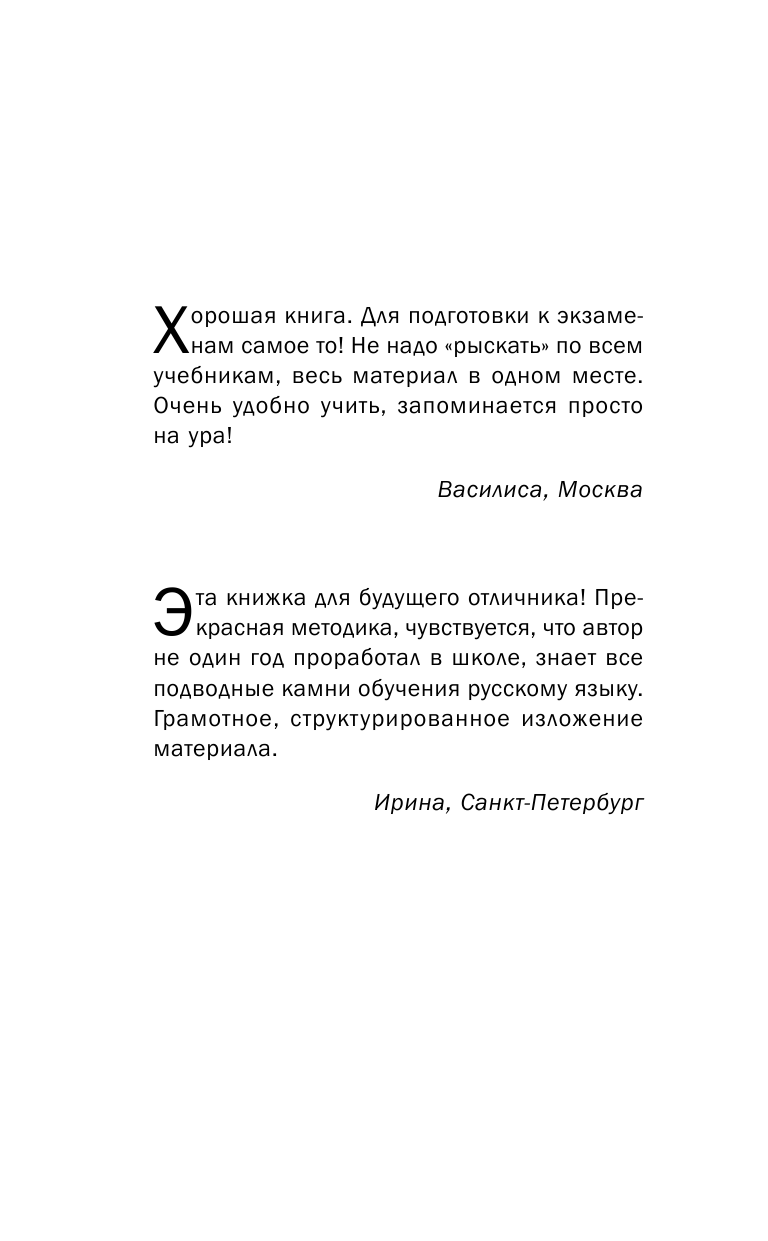 Хорошая книга. Для подготовки к экзаменам самое то! Не надо «рыскать» по всем учебникам, весь материал в одном месте. Очень удобно учить, запоминается просто на ура!

Василиса, Москва

Эта книжка для будущего отличника! Прекрасная методика, чувствуется, что автор не один год проработал в школе, знает все подводные камни обучения русскому языку. Грамотное, структурированное изложение материала.

Ирина, Санкт-Петербург